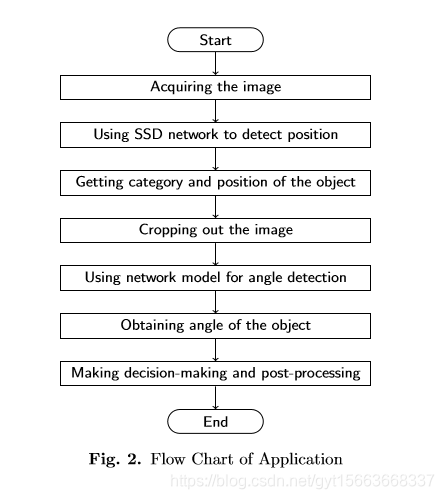 Start

Acquiring the image

Using SSD network to detect position

Getting category and position of the object

Cropping out the image

Using network model for angle detection

Obtaining angle of the object

Making decision-making and post-processing

End

Fig. 2. Flow Chart of Application

https://blog.csdn.net/gyt15663668337